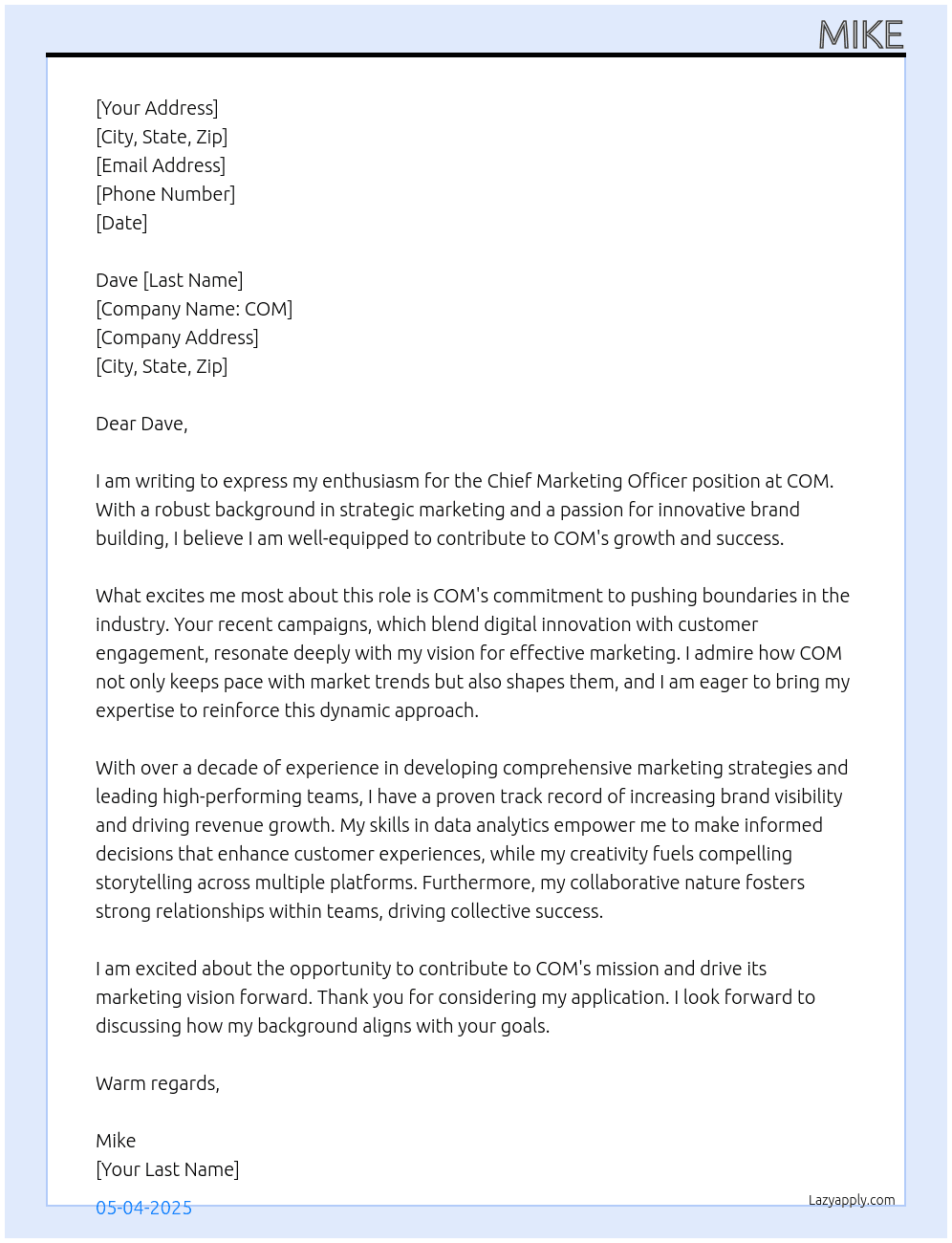 MIKE

[Your Address]
[City, State, Zip]
[Email Address]
[Phone Number]
[Date]

Dave [Last Name]
[Company Name: COM]
[Company Address]
[City, State, Zip]

Dear Dave,

I am writing to express my enthusiasm for the Chief Marketing Officer position at COM. With a robust background in strategic marketing and a passion for innovative brand building, I believe I am well-equipped to contribute to COM's growth and success.

What excites me most about this role is COM's commitment to pushing boundaries in the industry. Your recent campaigns, which blend digital innovation with customer engagement, resonate deeply with my vision for effective marketing. I admire how COM not only keeps pace with market trends but also shapes them, and I am eager to bring my expertise to reinforce this dynamic approach.

With over a decade of experience in developing comprehensive marketing strategies and leading high-performing teams, I have a proven track record of increasing brand visibility and driving revenue growth. My skills in data analytics empower me to make informed decisions that enhance customer experiences, while my creativity fuels compelling storytelling across multiple platforms. Furthermore, my collaborative nature fosters strong relationships within teams, driving collective success.

I am excited about the opportunity to contribute to COM's mission and drive its marketing vision forward. Thank you for considering my application. I look forward to discussing how my background aligns with your goals.

Warm regards,

Mike
[Your Last Name]

05-04-2025

Lazyapply.com